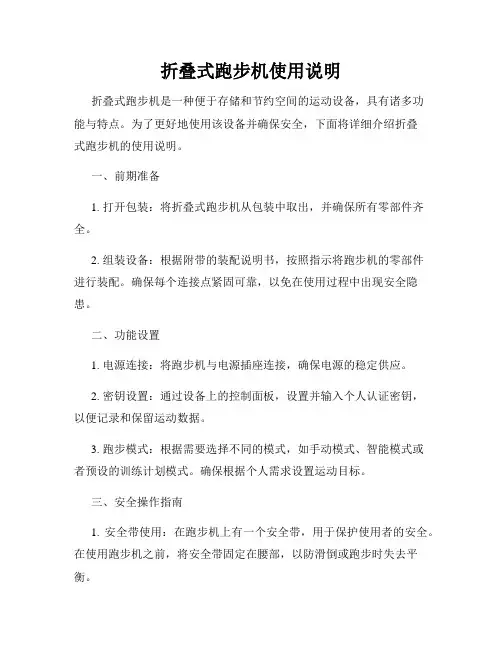 折叠式跑步机使用说明

折叠式跑步机是一种便于存储和节约空间的运动设备，具有诸多功能与特点。为了更好地使用该设备并确保安全，下面将详细介绍折叠式跑步机的使用说明。

一、前期准备

1. 打开包装：将折叠式跑步机从包装中取出，并确保所有零部件齐全。

2. 组装设备：根据附带的装配说明书，按照指示将跑步机的零部件进行装配。确保每个连接点紧固可靠，以免在使用过程中出现安全隐患。

二、功能设置

1. 电源连接：将跑步机与电源插座连接，确保电源的稳定供应。

2. 密钥设置：通过设备上的控制面板，设置并输入个人认证密钥，以便记录和保留运动数据。

3. 跑步模式：根据需要选择不同的模式，如手动模式、智能模式或者预设的训练计划模式。确保根据个人需求设置运动目标。

三、安全操作指南

1. 安全带使用：在跑步机上有一个安全带，用于保护使用者的安全。在使用跑步机之前，将安全带固定在腰部，以防滑倒或跑步时失去平衡。